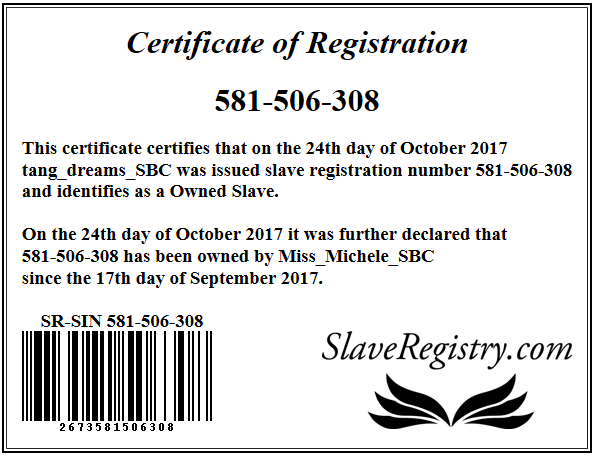 Certificate of Registration

581-506-308

This certificate certifies that on the 24th day of October 2017 tang_dreams_SBC was issued slave registration number 581-506-308 and identifies as a Owned Slave.

On the 24th day of October 2017 it was further declared that 581-506-308 has been owned by Miss_Michele_SBC since the 17th day of September 2017.

SR-SIN 581-506-308

2673581506308

SlaveRegistry.com